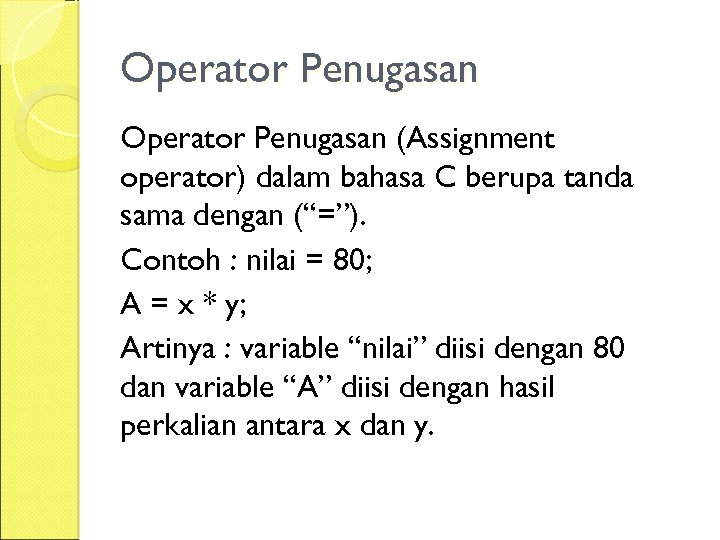 Operator Penugasan

Operator Penugasan (Assignment operator) dalam bahasa C berupa tanda sama dengan ("=").

Contoh : nilai = 80;

A = x * y;

Artinya : variable "nilai" diisi dengan 80 dan variable "A" diisi dengan hasil perkalian antara x dan y.